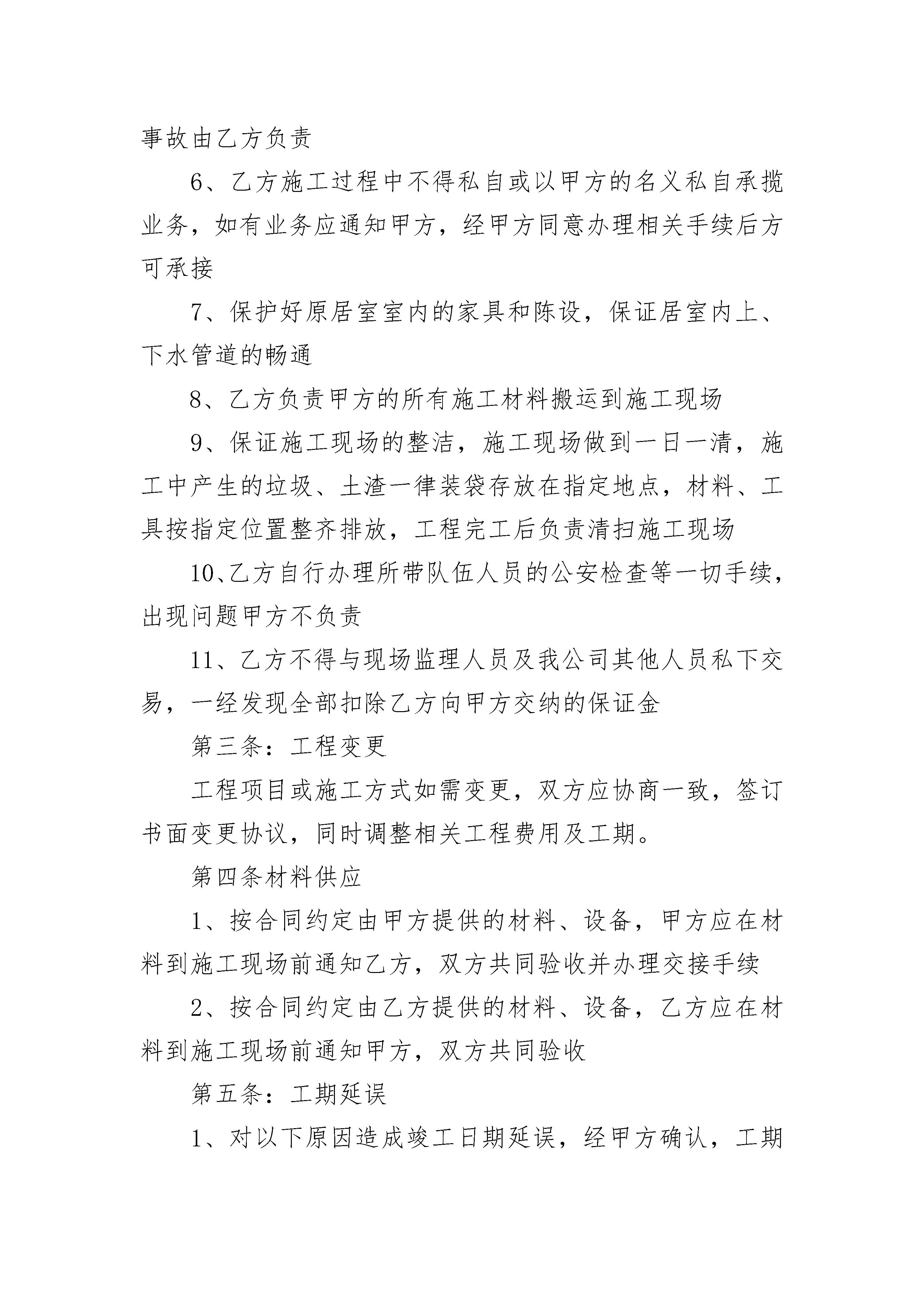 事故由乙方负责

6、乙方施工过程中不得私自或以甲方的名义私自承揽业务，如有业务应通知甲方，经甲方同意办理相关手续后方可承接

7、保护好原居室室内的家具和陈设，保证居室内上、下水管道的畅通

8、乙方负责甲方的所有施工材料搬运到施工现场

9、保证施工现场的整洁，施工现场做到一日一清，施工中产生的垃圾、土渣一律装袋存放在指定地点，材料、工具按指定位置整齐排放，工程完工后负责清扫施工现场

10、乙方自行办理所带队伍人员的公安检查等一切手续，出现问题甲方不负责

11、乙方不得与现场监理人员及我公司其他人员私下交易，一经发现全部扣除乙方向甲方交纳的保证金

第三条：工程变更

工程项目或施工方式如需变更，双方应协商一致，签订书面变更协议，同时调整相关工程费用及工期。

第四条材料供应

1、按合同约定由甲方提供的材料、设备，甲方应在材料到施工现场前通知乙方，双方共同验收并办理交接手续

2、按合同约定由乙方提供的材料、设备，乙方应在材料到施工现场前通知甲方，双方共同验收

第五条：工期延误

1、对以下原因造成竣工日期延误，经甲方确认，工期